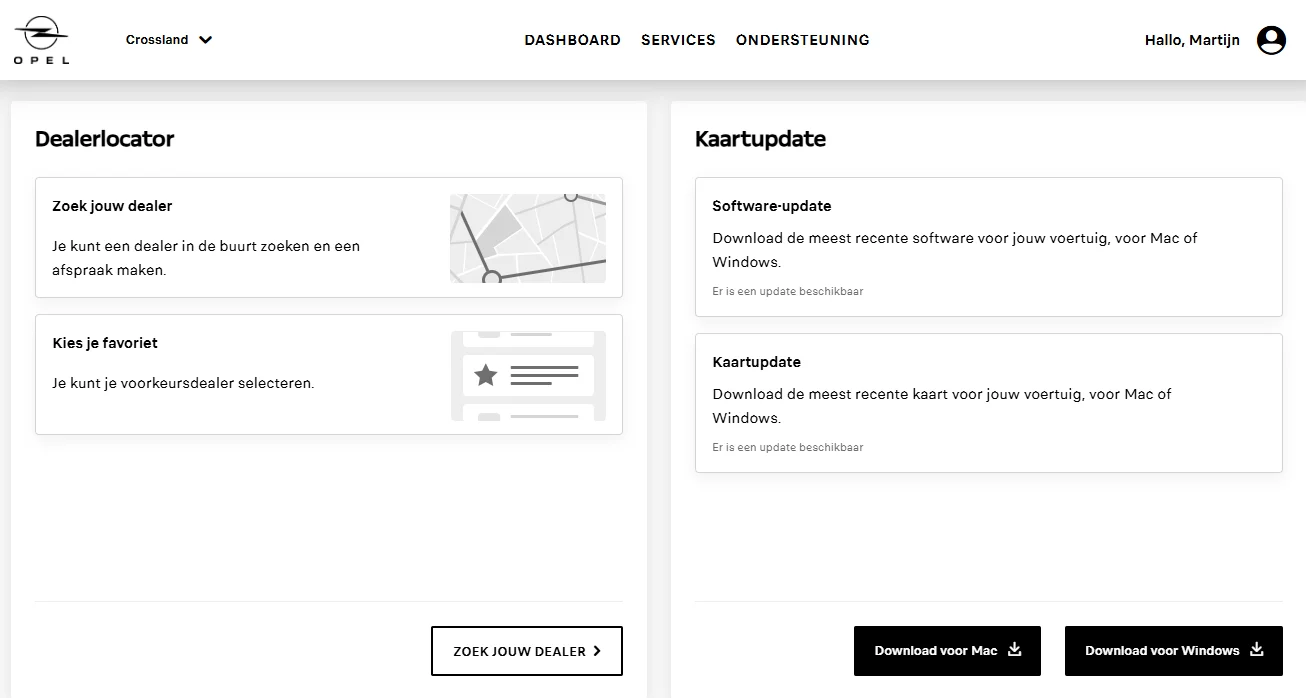 OPEL

Crossland

DASHBOARD SERVICES ONDERSTEUNING

Hallo, Martijn

Dealerlocator

Zoek jouw dealer

Je kunt een dealer in de buurt zoeken en een afspraak maken.

Kies je favoriet

Je kunt je voorkeursdealer selecteren.

ZOEK JOUW DEALER

Kaartupdate

Software-update

Download de meest recente software voor jouw voertuig, voor Mac of Windows.

Er is een update beschikbaar

Kaartupdate

Download de meest recente kaart voor jouw voertuig, voor Mac of Windows.

Er is een update beschikbaar

Download voor Mac

Download voor Windows